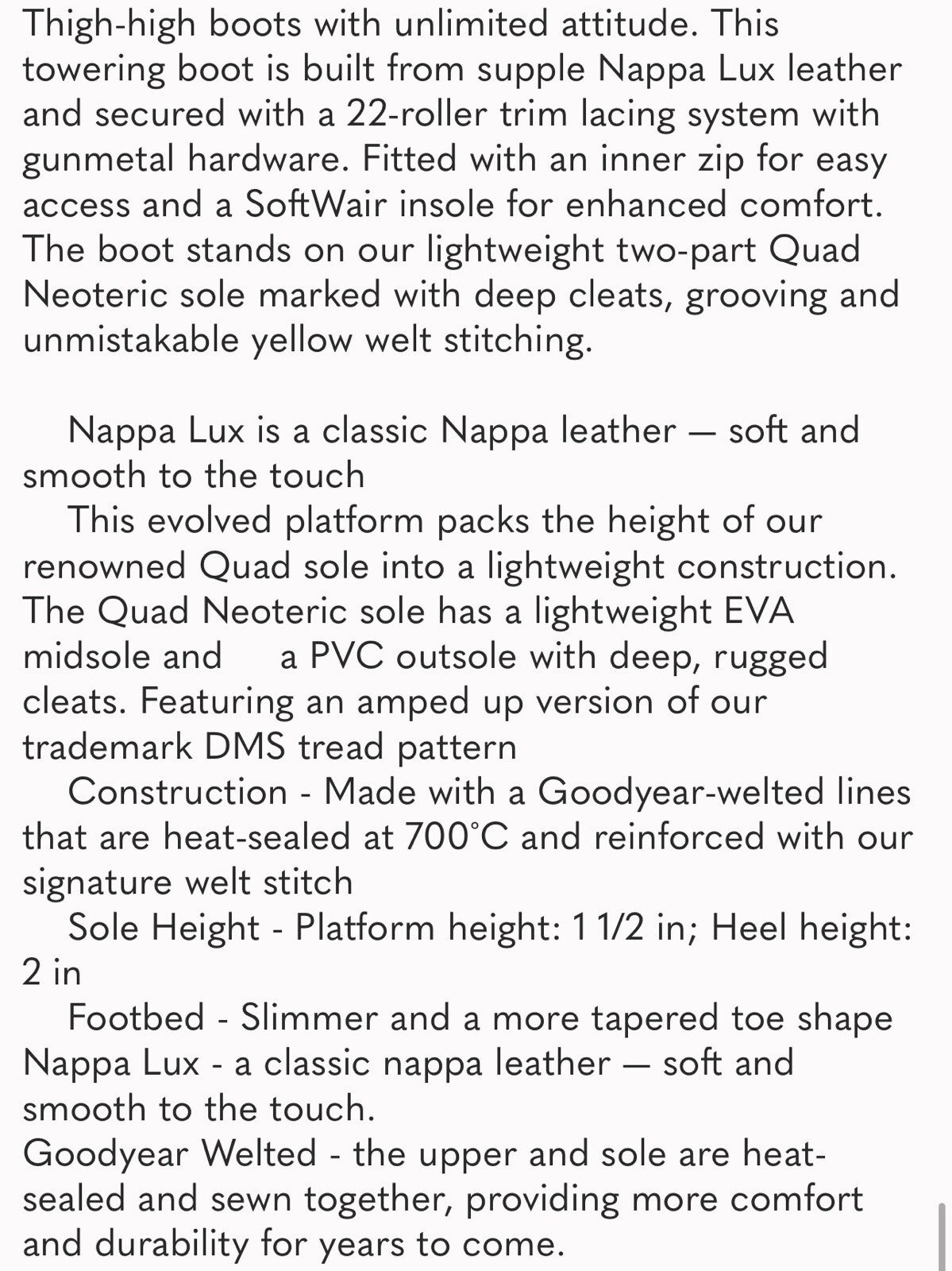 Thigh-high boots with unlimited attitude. This towering boot is built from supple Nappa Lux leather and secured with a 22-roller trim lacing system with gunmetal hardware. Fitted with an inner zip for easy access and a SoftWair insole for enhanced comfort. The boot stands on our lightweight two-part Quad Neoteric sole marked with deep cleats, grooving and unmistakable yellow welt stitching.

Nappa Lux is a classic Nappa leather — soft and smooth to the touch

This evolved platform packs the height of our renowned Quad sole into a lightweight construction. The Quad Neoteric sole has a lightweight EVA midsole and a PVC outsole with deep, rugged cleats. Featuring an amped up version of our trademark DMS tread pattern

Construction - Made with a Goodyear-welted lines that are heat-sealed at 700°C and reinforced with our signature welt stitch

Sole Height - Platform height: 1 1/2 in; Heel height: 2 in

Footbed - Slimmer and a more tapered toe shape

Nappa Lux - a classic nappa leather — soft and smooth to the touch.

Goodyear Welted - the upper and sole are heat-sealed and sewn together, providing more comfort and durability for years to come.